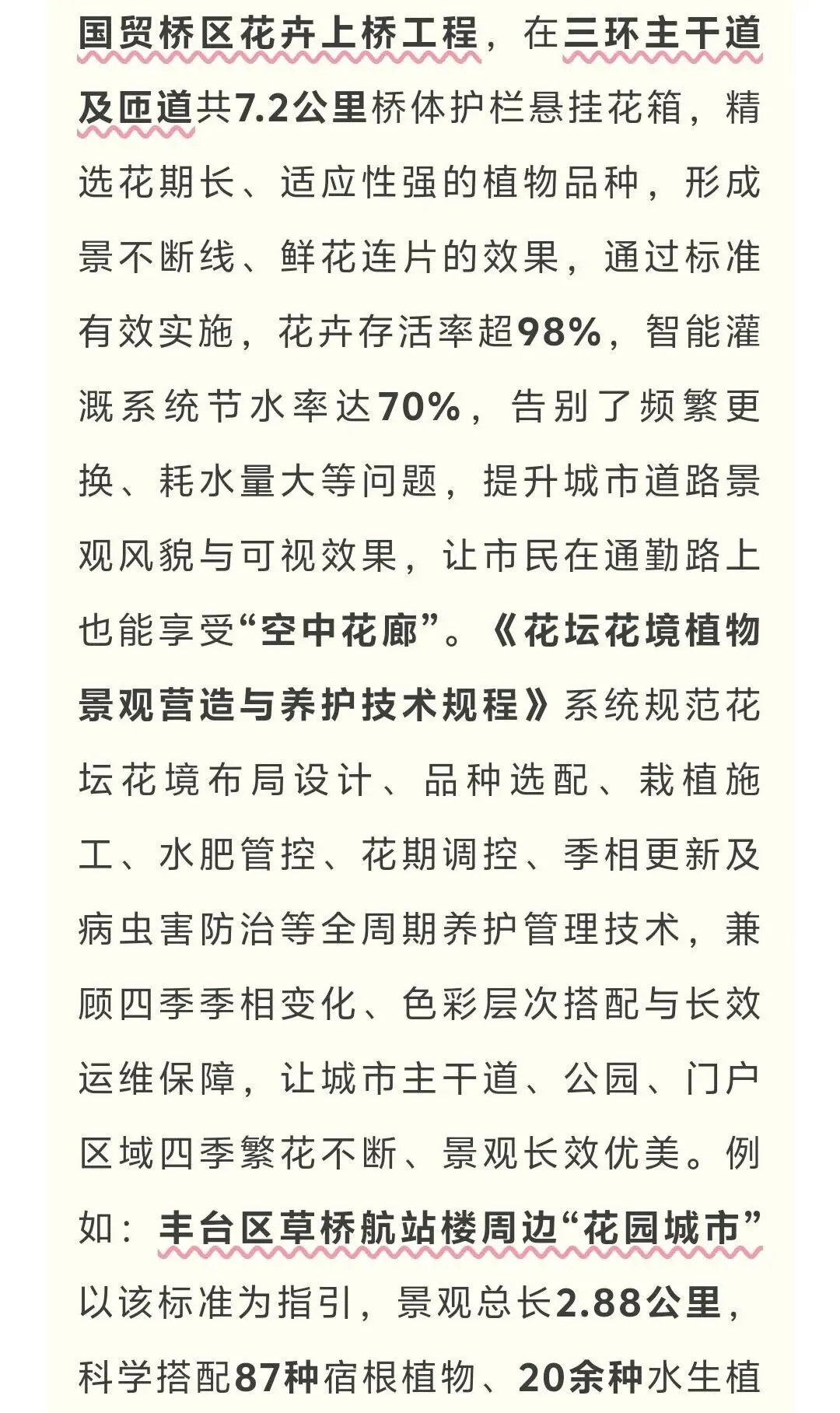 国贸桥区花卉上桥工程，在三环主干道及匝道共7.2公里桥体护栏悬挂花箱，精选花期长、适应性强的植物品种，形成景不断线、鲜花连片的效果，通过标准有效实施，花卉存活率超98%，智能灌溉系统节水率达70%，告别了频繁更换、耗水量大等问题，提升城市道路景观风貌与可视效果，让市民在通勤路上也能享受“空中花廊”。《花坛花境植物景观营造与养护技术规程》系统规范花坛花境布局设计、品种选配、栽植施工、水肥管控、花期调控、季相更新及病虫害防治等全周期养护管理技术，兼顾四季季相变化、色彩层次搭配与长效运维保障，让城市主干道、公园、门户区域四季繁花不断、景观长效优美。例如：丰台区草桥航站楼周边“花园城市”以该标准为指引，景观总长2.88公里，科学搭配87种宿根植物、20余种水生植